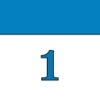 1